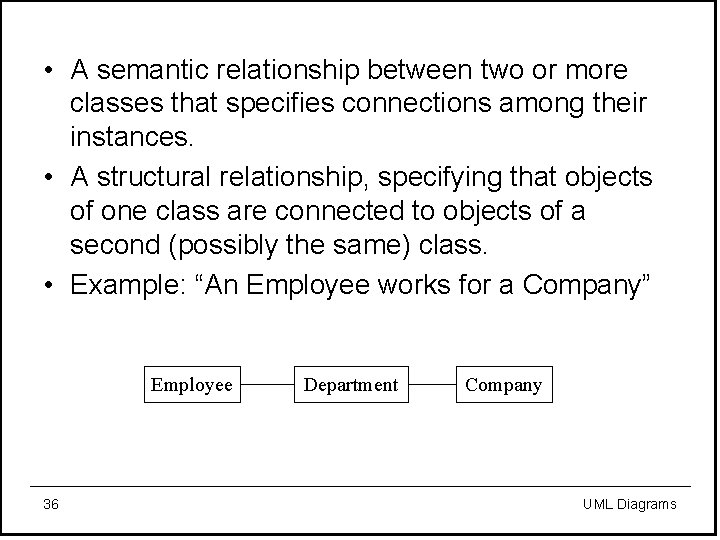 • A semantic relationship between two or more classes that specifies connections among their instances.

• A structural relationship, specifying that objects of one class are connected to objects of a second (possibly the same) class.

• Example: "An Employee works for a Company"

Employee

Department

Company

36

UML Diagrams